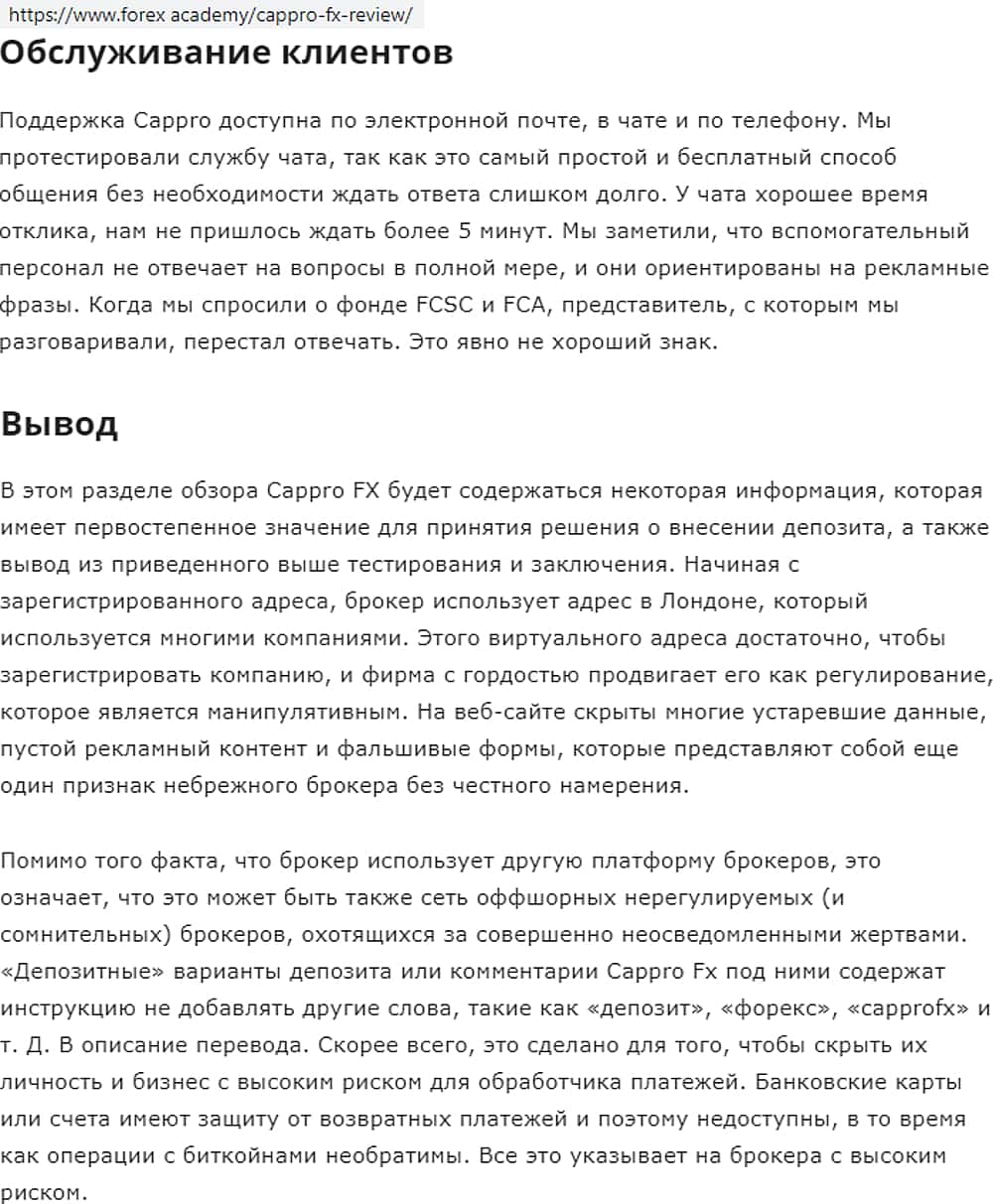 https://www.forex academy/cappro-fx-review/

Обслуживание клиентов

Поддержка Cappro доступна по электронной почте, в чате и по телефону. Мы протестировали службу чата, так как это самый простой и бесплатный способ общения без необходимости ждать ответа слишком долго. У чата хорошее время отклика, нам не пришлось ждать более 5 минут. Мы заметили, что вспомогательный персонал не отвечает на вопросы в полной мере, и они ориентированы на рекламные фразы. Когда мы спросили о фонде FCSC и FCA, представитель, с которым мы разговаривали, перестал отвечать. Это явно не хороший знак.

Вывод

В этом разделе обзора Cappro FX будет содержаться некоторая информация, которая имеет первостепенное значение для принятия решения о внесении депозита, а также вывод из приведенного выше тестирования и заключения. Начиная с зарегистрированного адреса, брокер использует адрес в Лондоне, который используется многими компаниями. Этого виртуального адреса достаточно, чтобы зарегистрировать компанию, и фирма с гордостью продвигает его как регулирование, которое является манипулятивным. На веб-сайте скрыты многие устаревшие данные, пустой рекламный контент и фальшивые формы, которые представляют собой еще один признак небрежного брокера без честного намерения.

Помимо того факта, что брокер использует другую платформу брокеров, это означает, что это может быть также сеть оффшорных нерегулируемых (и сомнительных) брокеров, охотящихся за совершенно неосведомленными жертвами. «Депозитные» варианты депозита или комментарии Cappro Fx под ними содержат инструкцию не добавлять другие слова, такие как «депозит», «форекс», «capprofx» и т. Д. В описание перевода. Скорее всего, это сделано для того, чтобы скрыть их личность и бизнес с высоким риском для обработчика платежей. Банковские карты или счета имеют защиту от возвратных платежей и поэтому недоступны, в то время как операции с биткойнами необратимы. Все это указывает на брокера с высоким риском.